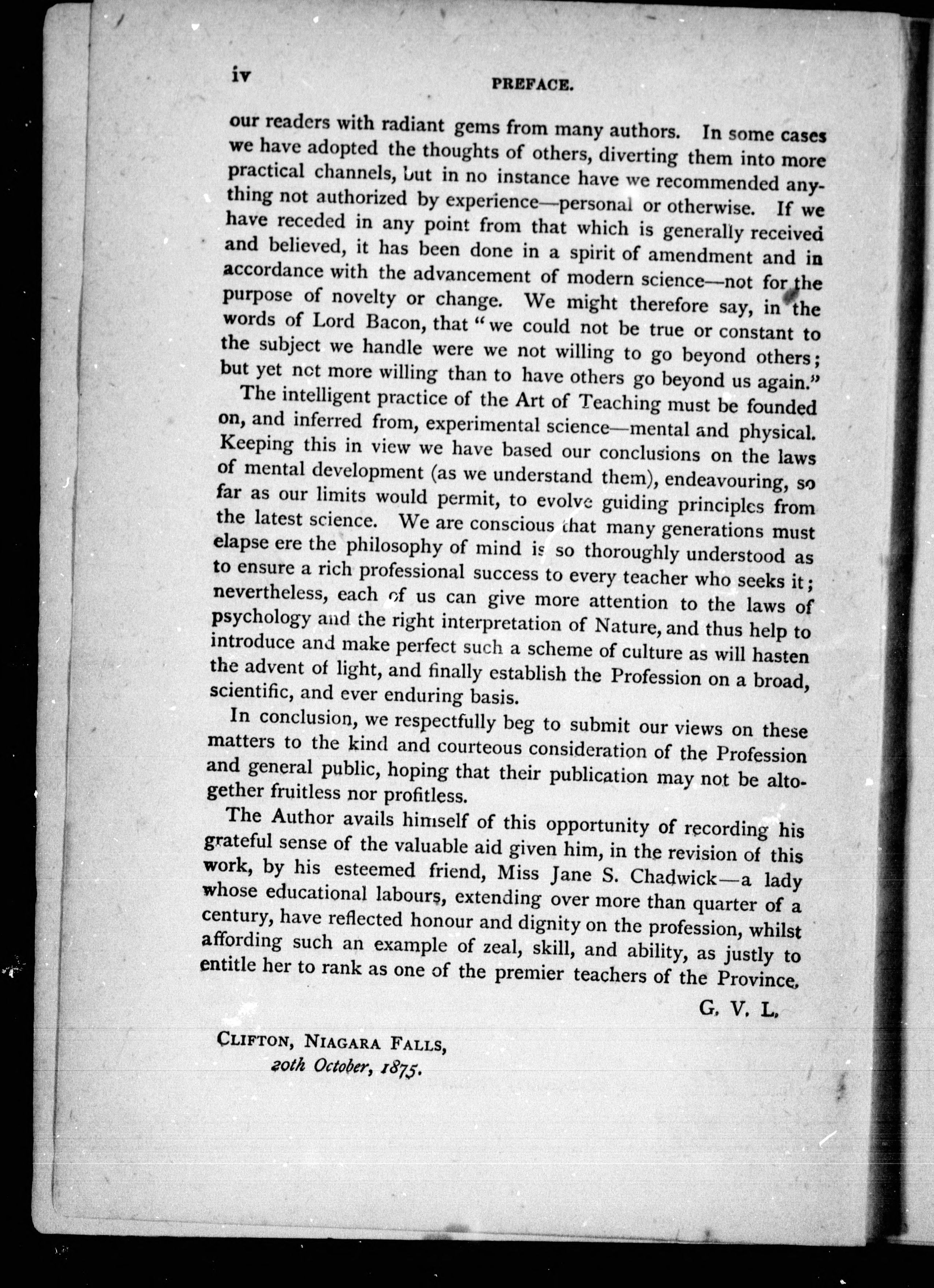 iv PREFACE.

our readers with radiant gems from many authors. In some cases we have adopted the thoughts of others, diverting them into more practical channels, but in no instance have we recommended anything not authorized by experience—personal or otherwise. If we have receded in any point from that which is generally received and believed, it has been done in a spirit of amendment and in accordance with the advancement of modern science—not for the purpose of novelty or change. We might therefore say, in the words of Lord Bacon, that "we could not be true or constant to the subject we handle were we not willing to go beyond others; but yet not more willing than to have others go beyond us again."

The intelligent practice of the Art of Teaching must be founded on, and inferred from, experimental science—mental and physical. Keeping this in view we have based our conclusions on the laws of mental development (as we understand them), endeavouring, so far as our limits would permit, to evolve guiding principles from the latest science. We are conscious that many generations must elapse ere the philosophy of mind is so thoroughly understood as to ensure a rich professional success to every teacher who seeks it; nevertheless, each of us can give more attention to the laws of psychology and the right interpretation of Nature, and thus help to introduce and make perfect such a scheme of culture as will hasten the advent of light, and finally establish the Profession on a broad, scientific, and ever enduring basis.

In conclusion, we respectfully beg to submit our views on these matters to the kind and courteous consideration of the Profession and general public, hoping that their publication may not be altogether fruitless nor profitless.

The Author avails himself of this opportunity of recording his grateful sense of the valuable aid given him, in the revision of this work, by his esteemed friend, Miss Jane S. Chadwick—a lady whose educational labours, extending over more than quarter of a century, have reflected honour and dignity on the profession, whilst affording such an example of zeal, skill, and ability, as justly to entitle her to rank as one of the premier teachers of the Province.

G. V. L.

CLIFTON, NIAGARA FALLS,
20th October, 1875.